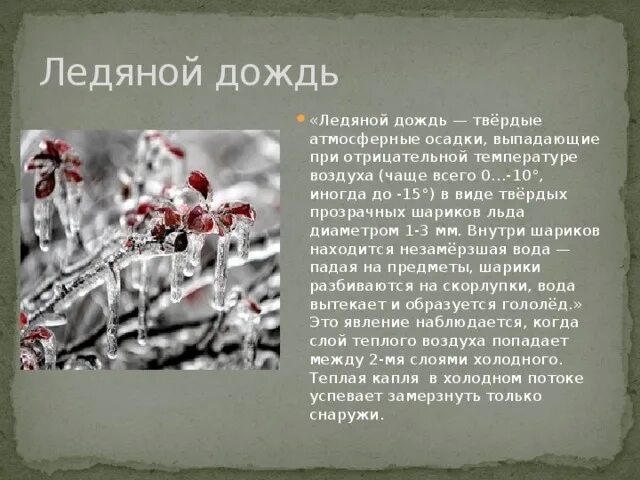 Ледяной дождь

«Ледяной дождь — твёрдые атмосферные осадки, выпадающие при отрицательной температуре воздуха (чаще всего 0…-10°, иногда до -15°) в виде твёрдых прозрачных шариков льда диаметром 1-3 мм. Внутри шариков находится незамёрзшая вода — падая на предметы, шарики разбиваются на скорлупки, вода вытекает и образуется гололёд.» Это явление наблюдается, когда слой теплого воздуха попадает между 2-мя слоями холодного. Теплая капля в холодном потоке успевает замерзнуть только снаружи.